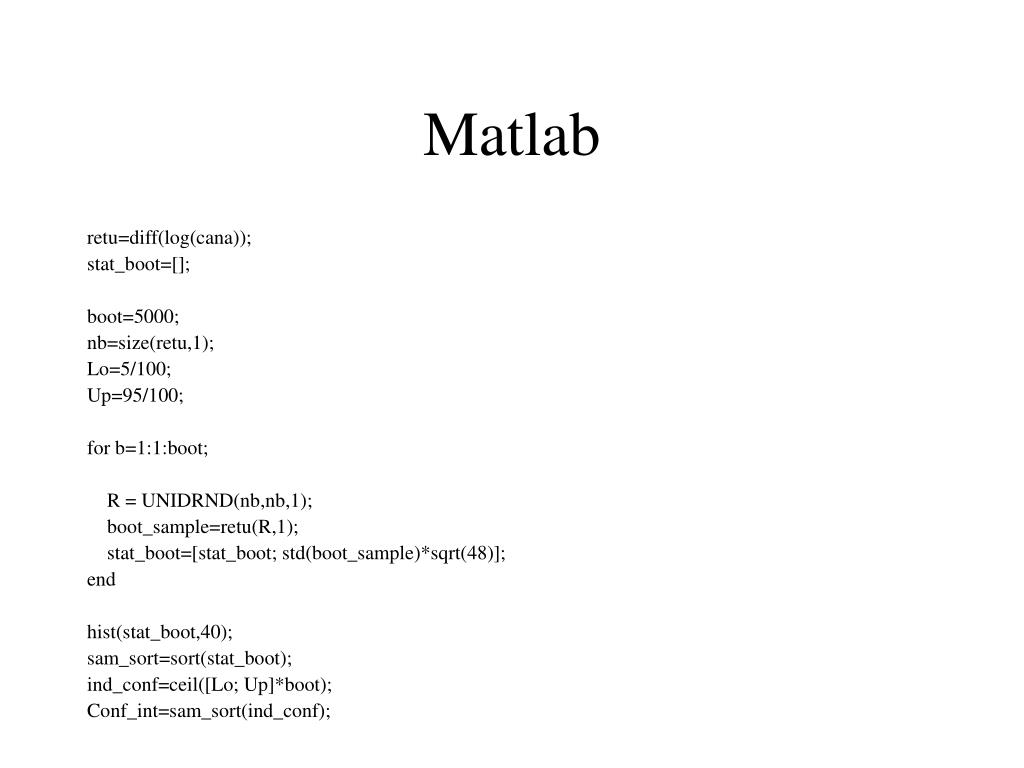 Matlab

retu=diff(log(cana));
stat_boot=[];

boot=5000;
nb=size(retu,1);
Lo=5/100;
Up=95/100;

for b=1:1:boot;

R = UNIDRND(nb,nb,1);
boot_sample=retu(R,1);
stat_boot=[stat_boot; std(boot_sample)*sqrt(48)];
end

hist(stat_boot,40);
sam_sort=sort(stat_boot);
ind_conf=ceil([Lo; Up]*boot);
Conf_int=sam_sort(ind_conf);